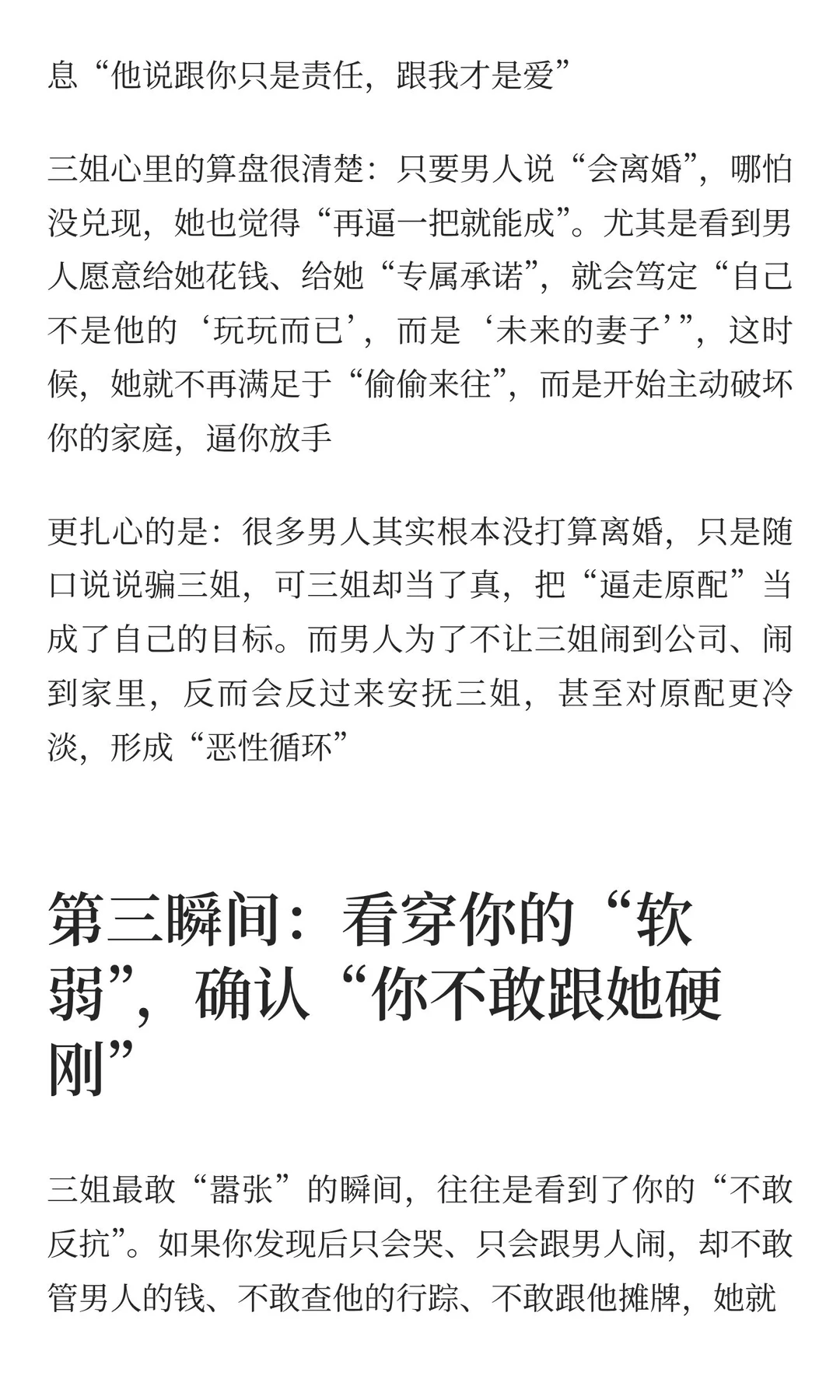 息“他说跟你只是责任，跟我才是爱”

三姐心里的算盘很清楚：只要男人说“会离婚”，哪怕没兑现，她也觉得“再逼一把就能成”。尤其是看到男人愿意给她花钱、给她“专属承诺”，就会笃定“自己不是他的‘玩玩而已’，而是‘未来的妻子’”，这时候，她就不再满足于“偷偷来往”，而是开始主动破坏你的家庭，逼你放手

更扎心的是：很多男人其实根本没打算离婚，只是随口说说骗三姐，可三姐却当了真，把“逼走原配”当成了自己的目标。而男人为了不让三姐闹到公司、闹到家里，反而会反过来安抚三姐，甚至对原配更冷淡，形成“恶性循环”

第三瞬间：看穿你的“软弱”，确认“你不敢跟她硬刚”

三姐最敢“嚣张”的瞬间，往往是看到了你的“不敢反抗”。如果你发现后只会哭、只会跟男人闹，却不敢管男人的钱、不敢查他的行踪、不敢跟他摊牌，她就